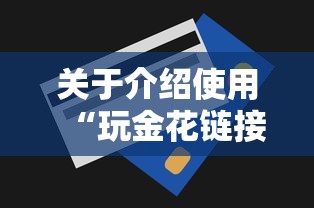 关于介绍使用
“玩金花链接